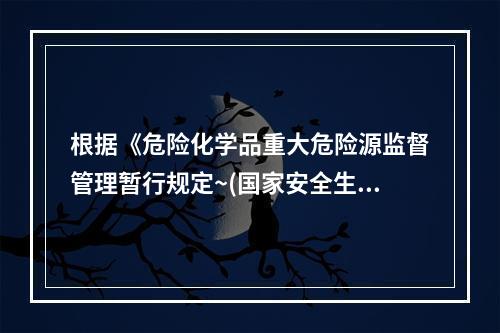 根据《危险化学品重大危险源监督管理暂行规定~(国家安全生...